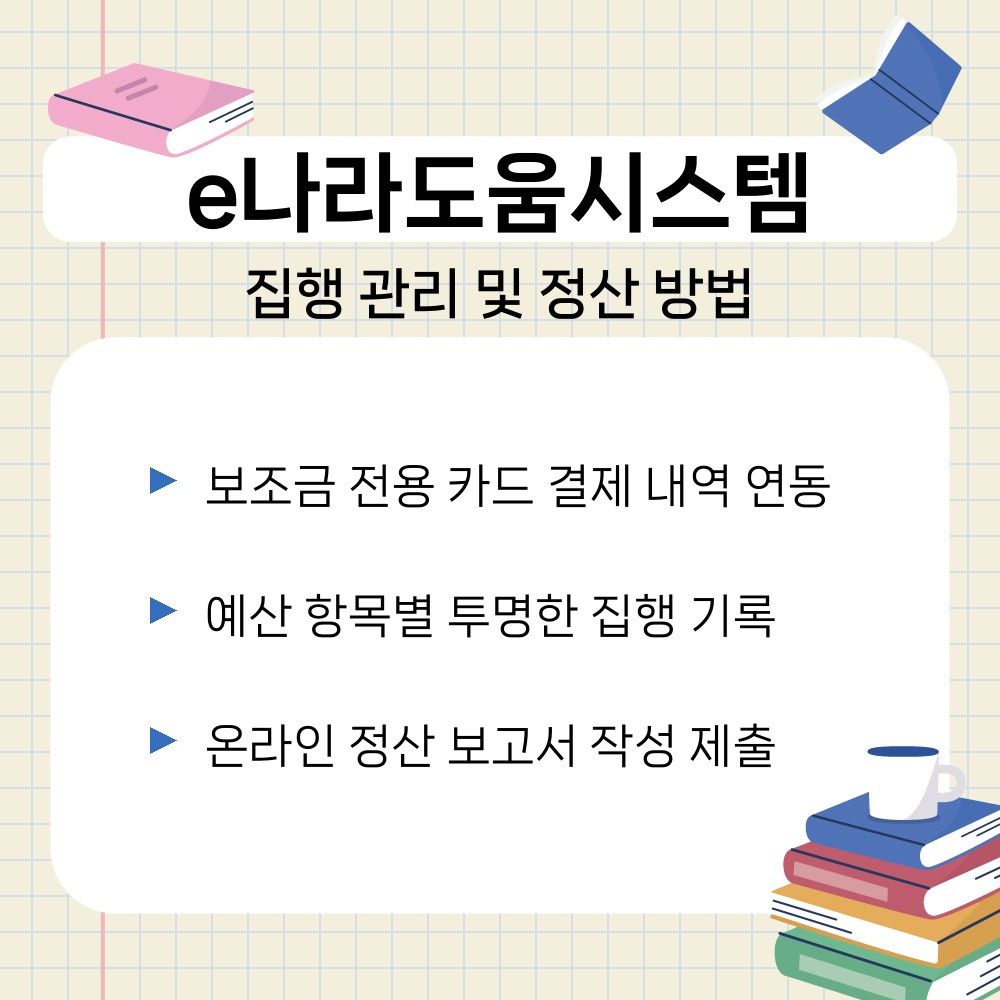 e나라도움시스템

집행 관리 및 정산 방법

▶ 보조금 전용 카드 결제 내역 연동

▶ 예산 항목별 투명한 집행 기록

▶ 온라인 정산 보고서 작성 제출